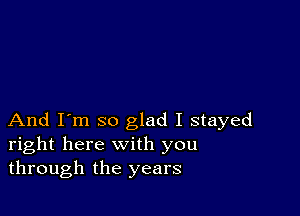 And I´m so glad I stayed
right here with you
through the years